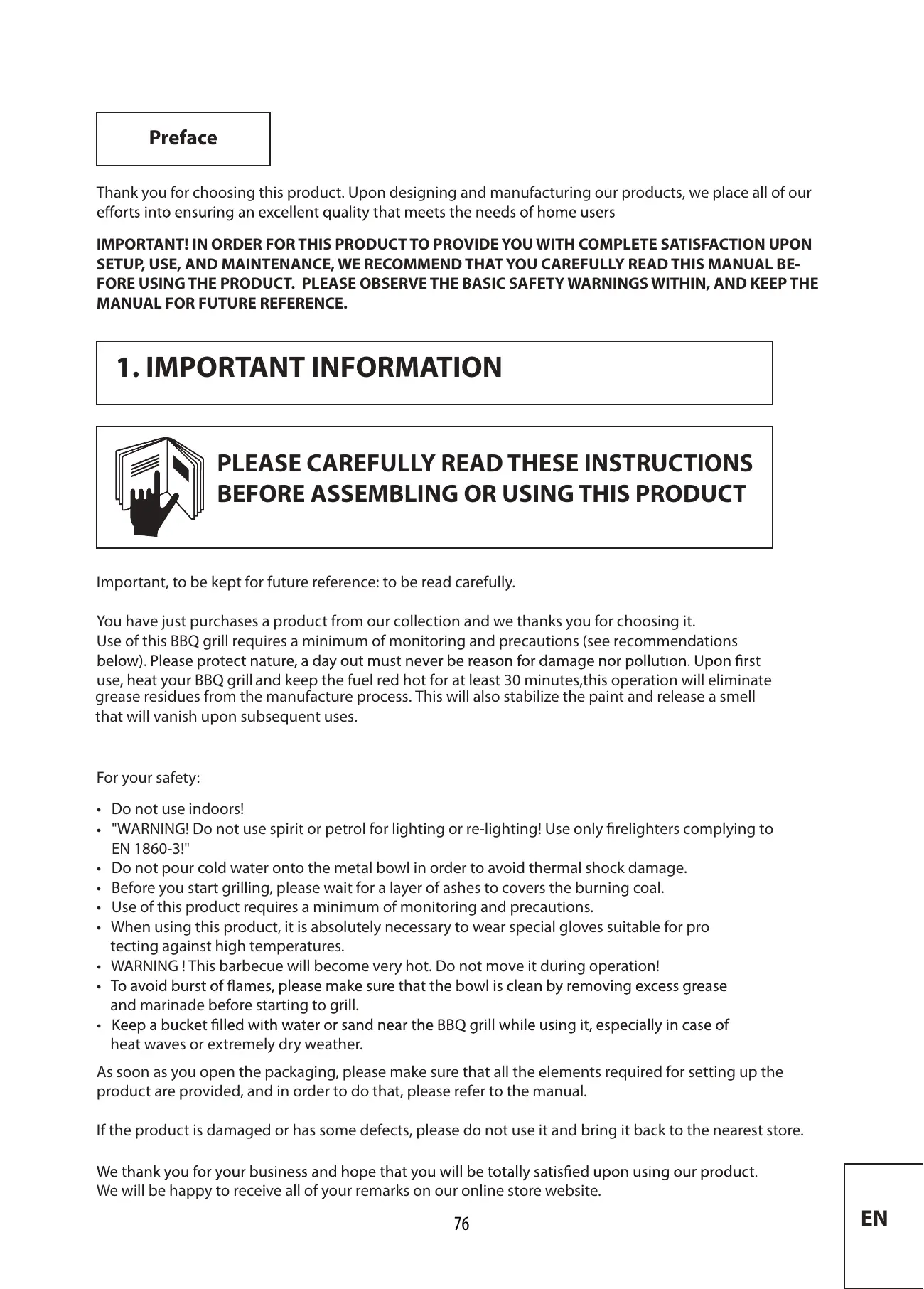 Preface

Thank you for choosing this product. Upon designing and manufacturing our products, we place all of our efforts into ensuring an excellent quality that meets the needs of home users

IMPORTANT! IN ORDER FOR THIS PRODUCT TO PROVIDE YOU WITH COMPLETE SATISFACTION UPON SETUP, USE, AND MAINTENANCE, WE RECOMMEND THAT YOU CAREFULLY READ THIS MANUAL BEFORE USING THE PRODUCT. PLEASE OBSERVE THE BASIC SAFETY WARNINGS WITHIN, AND KEEP THE MANUAL FOR FUTURE REFERENCE.

1. IMPORTANT INFORMATION

PLEASE CAREFULLY READ THESE INSTRUCTIONS BEFORE ASSEMBLING OR USING THIS PRODUCT

Important, to be kept for future reference: to be read carefully.

You have just purchases a product from our collection and we thanks you for choosing it. Use of this BBQ grill requires a minimum of monitoring and precautions (see recommendations below). Please protect nature, a day out must never be reason for damage nor pollution. Upon first use, heat your BBQ grill and keep the fuel red hot for at least 30 minutes,this operation will eliminate grease residues from the manufacture process. This will also stabilize the paint and release a smell that will vanish upon subsequent uses.

For your safety:

• Do not use indoors!
• "WARNING! Do not use spirit or petrol for lighting or re-lighting! Use only firelighters complying to EN 1860-3!"
• Do not pour cold water onto the metal bowl in order to avoid thermal shock damage.
• Before you start grilling, please wait for a layer of ashes to covers the burning coal.
• Use of this product requires a minimum of monitoring and precautions.
• When using this product, it is absolutely necessary to wear special gloves suitable for pro tecting against high temperatures.
• WARNING ! This barbecue will become very hot. Do not move it during operation!
• To avoid burst of flames, please make sure that the bowl is clean by removing excess grease and marinade before starting to grill.
• Keep a bucket filled with water or sand near the BBQ grill while using it, especially in case of heat waves or extremely dry weather.

As soon as you open the packaging, please make sure that all the elements required for setting up the product are provided, and in order to do that, please refer to the manual.

If the product is damaged or has some defects, please do not use it and bring it back to the nearest store.

We thank you for your business and hope that you will be totally satisfied upon using our product.
We will be happy to receive all of your remarks on our online store website.

76

EN